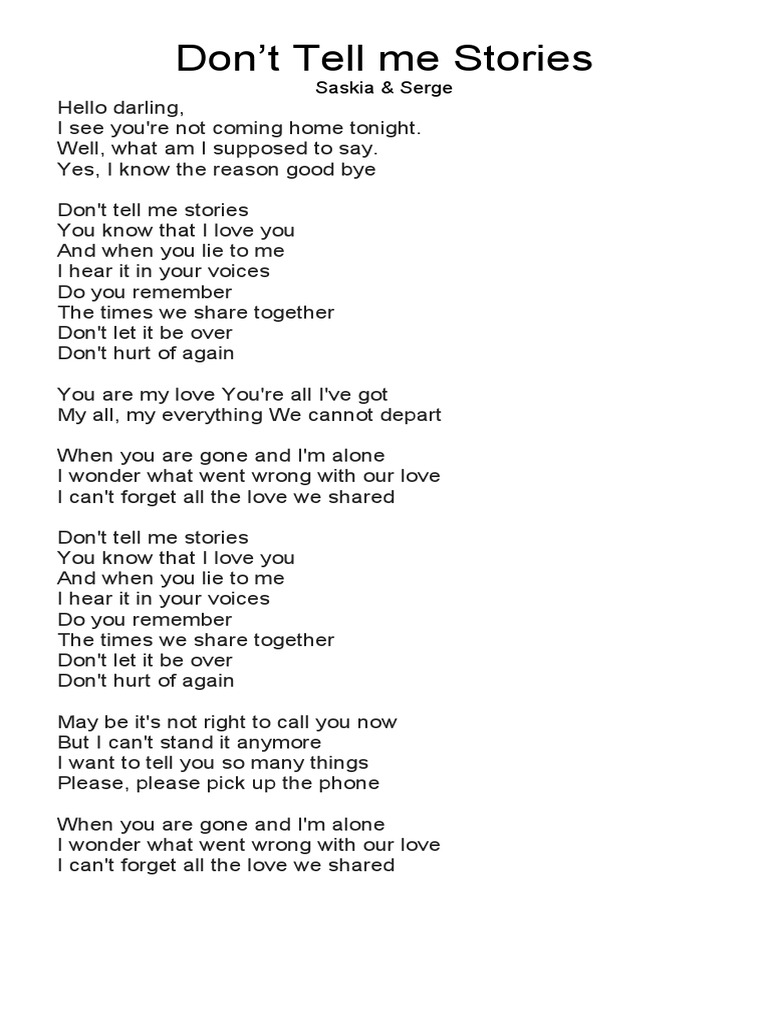 Don’t Tell me Stories
Saskia & Serge

Hello darling,
I see you're not coming home tonight.
Well, what am I supposed to say.
Yes, I know the reason good bye

Don't tell me stories
You know that I love you
And when you lie to me
I hear it in your voices
Do you remember
The times we share together
Don't let it be over
Don't hurt of again

You are my love You're all I've got
My all, my everything We cannot depart

When you are gone and I'm alone
I wonder what went wrong with our love
I can't forget all the love we shared

Don't tell me stories
You know that I love you
And when you lie to me
I hear it in your voices
Do you remember
The times we share together
Don't let it be over
Don't hurt of again

May be it's not right to call you now
But I can't stand it anymore
I want to tell you so many things
Please, please pick up the phone

When you are gone and I'm alone
I wonder what went wrong with our love
I can't forget all the love we shared